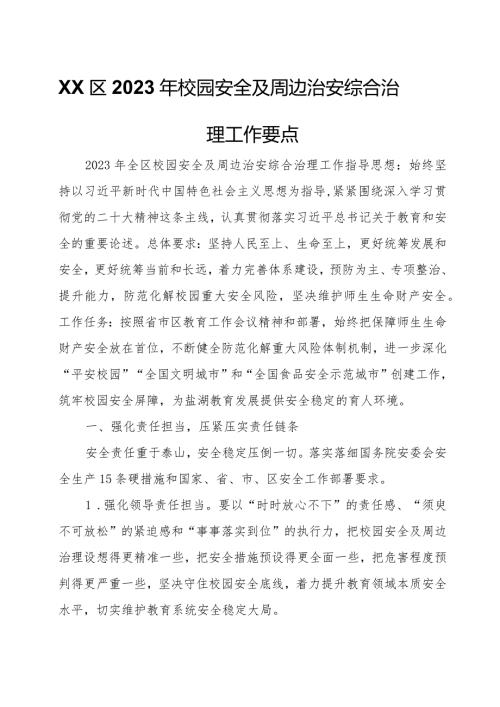 XX区2023年校园安全及周边治安综合治理工作要点

2023年全区校园安全及周边治安综合治理工作指导思想：始终坚持以习近平新时代中国特色社会主义思想为指导，紧紧围绕深入学习贯彻党的二十大精神这条主线，认真贯彻落实习近平总书记关于教育和安全的重要论述。总体要求：坚持人民至上、生命至上，更好统筹发展和安全，更好统筹当前和长远，着力完善体系建设，预防为主、专项整治、提升能力，防范化解校园重大安全风险，坚决维护师生生命财产安全。工作任务：按照省市区教育工作会议精神和部署，始终把保障师生生命财产安全放在首位，不断健全防范化解重大风险体制机制，进一步深化“平安校园”“全国文明城市”和“全国食品安全示范城市”创建工作，筑牢校园安全屏障，为盐湖教育发展提供安全稳定的育人环境。

一、强化责任担当，压紧压实责任链条

安全责任重于泰山，安全稳定压倒一切。落实落细国务院安委会安全生产15条硬措施和国家、省、市、区安全工作部署要求。

1．强化领导责任担当。要以“时时放心不下”的责任感、“须臾不可放松”的紧迫感和“事事落实到位”的执行力，把校园安全及周边治理设想得更精准一些，把安全措施预设得更全面一些，把危害程度预判得更严重一些，坚决守住校园安全底线，着力提升教育领域本质安全水平，切实维护教育系统安全稳定大局。